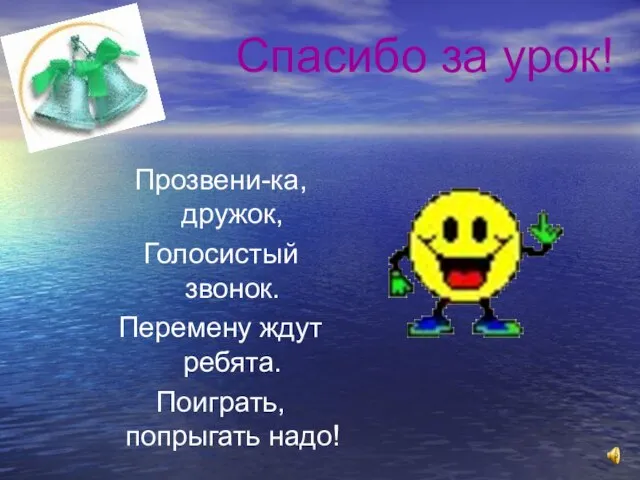 Спасибо за урок!

Прозвени-ка, дружок,
Голосистый звонок.
Перемену ждут ребята.
Поиграть, попрыгать надо!